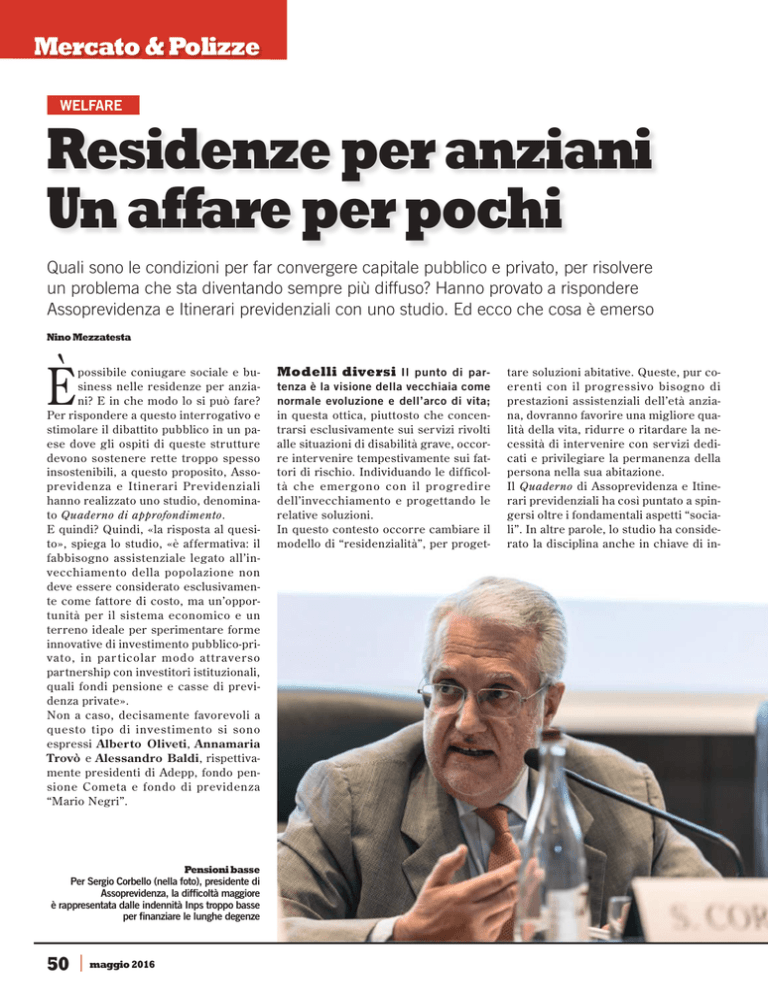 Mercato & Polizze

WELFARE

Residenze per anziani
Un affare per pochi

Quali sono le condizioni per far convergere capitale pubblico e privato, per risolvere un problema che sta diventando sempre più diffuso? Hanno provato a rispondere Assoprevidenza e Itinerari previdenziali con uno studio. Ed ecco che cosa è emerso

Nino Mezzatesta

È possibile coniugare sociale e business nelle residenze per anziani? E in che modo lo si può fare? Per rispondere a questo interrogativo e stimolare il dibattito pubblico in un paese dove gli ospiti di queste strutture devono sostenere rette troppo spesso insostenibili, a questo proposito, Assoprevidenza e Itinerari Previdenziali hanno realizzato uno studio, denominato Quaderno di approfondimento.
E quindi? Quindi, «la risposta al quesito», spiega lo studio, «è affermativa: il fabbisogno assistenziale legato all'invecchiamento della popolazione non deve essere considerato esclusivamente come fattore di costo, ma un'opportunità per il sistema economico e un terreno ideale per sperimentare forme innovative di investimento pubblico-privato, in particolar modo attraverso partnership con investitori istituzionali, quali fondi pensione e casse di previdenza private».
Non a caso, decisamente favorevoli a questo tipo di investimento si sono espressi Alberto Oliveti, Annamaria Trovò e Alessandro Baldi, rispettivamente presidenti di Adepp, fondo pensione Cometa e fondo di previdenza "Mario Negri".

Modelli diversi Il punto di partenza è la visione della vecchiaia come normale evoluzione e dell'arco di vita; in questa ottica, piuttosto che concentrarsi esclusivamente sui servizi rivolti alle situazioni di disabilità grave, occorre intervenire tempestivamente sui fattori di rischio. Individuando le difficoltà che emergono con il progredire dell'invecchiamento e progettando le relative soluzioni.
In questo contesto occorre cambiare il modello di "residenzialità", per progettare soluzioni abitative. Queste, pur coerenti con il progressivo bisogno di prestazioni assistenziali dell'età anziana, dovranno favorire una migliore qualità della vita, ridurre o ritardare la necessità di intervenire con servizi dedicati e privilegiare la permanenza della persona nella sua abitazione.
Il Quaderno di Assoprevidenza e Itinerari previdenziali ha così puntato a spingersi oltre i fondamentali aspetti "sociali". In altre parole, lo studio ha considerato la disciplina anche in chiave di in-

Pensioni basse
Per Sergio Corbello (nella foto), presidente di Assoprevidenza, la difficoltà maggiore è rappresentata dalle indennità Inps troppo basse per finanziare le lunghe degenze

S. COR

50 maggio 2016